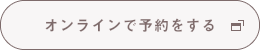 オンラインで予約をする